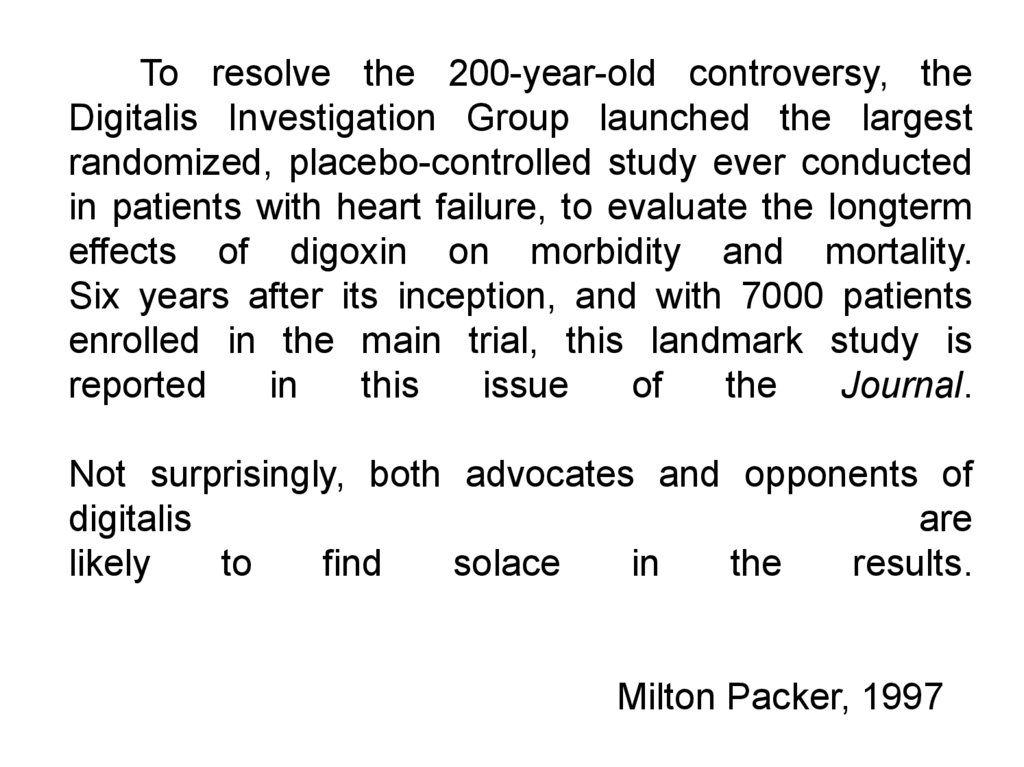 To resolve the 200-year-old controversy, the Digitalis Investigation Group launched the largest randomized, placebo-controlled study ever conducted in patients with heart failure, to evaluate the longterm effects of digoxin on morbidity and mortality. Six years after its inception, and with 7000 patients enrolled in the main trial, this landmark study is reported in this issue of the Journal.

Not surprisingly, both advocates and opponents of digitalis are likely to find solace in the results.

Milton Packer, 1997